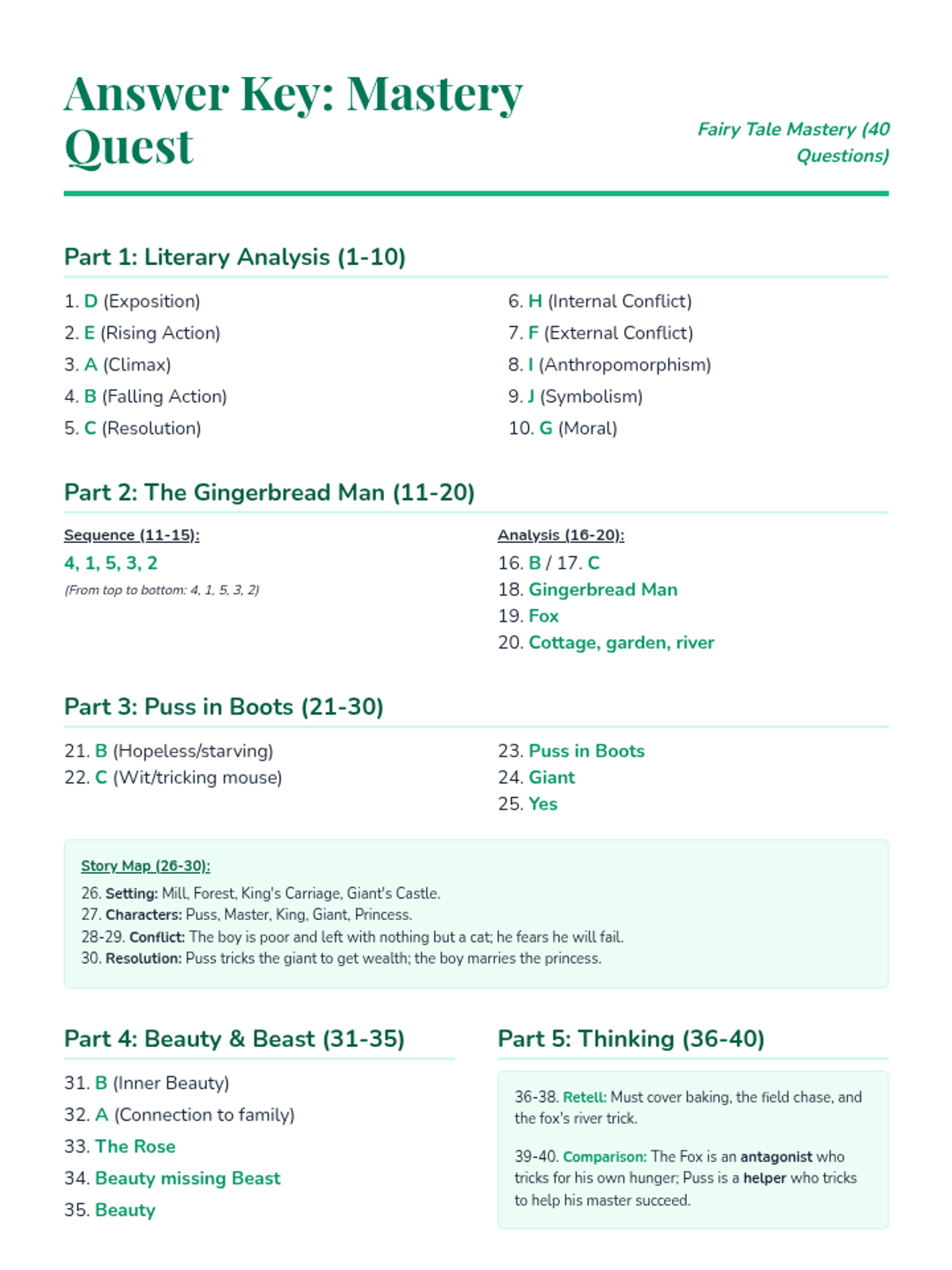 Answer Key: Mastery Quest

Fairy Tale Mastery (40 Questions)

Part 1: Literary Analysis (1-10)

1. D (Exposition)
2. E (Rising Action)
3. A (Climax)
4. B (Falling Action)
5. C (Resolution)

6. H (Internal Conflict)
7. F (External Conflict)
8. I (Anthropomorphism)
9. J (Symbolism)
10. G (Moral)

Part 2: The Gingerbread Man (11-20)

Sequence (11-15):
4, 1, 5, 3, 2
(From top to bottom: 4, 1, 5, 3, 2)

Analysis (16-20):
16. B / 17. C
18. Gingerbread Man
19. Fox
20. Cottage, garden, river

Part 3: Puss in Boots (21-30)

21. B (Hopeless/starving)
22. C (Wit/tricking mouse)

23. Puss in Boots
24. Giant
25. Yes

Story Map (26-30):
26. Setting: Mill, Forest, King's Carriage, Giant's Castle.
27. Characters: Puss, Master, King, Giant, Princess.
28-29. Conflict: The boy is poor and left with nothing but a cat; he fears he will fail.
30. Resolution: Puss tricks the giant to get wealth; the boy marries the princess.

Part 4: Beauty & Beast (31-35)

31. B (Inner Beauty)
32. A (Connection to family)
33. The Rose
34. Beauty missing Beast
35. Beauty

Part 5: Thinking (36-40)

36-38. Retell: Must cover baking, the field chase, and the fox's river trick.

39-40. Comparison: The Fox is an antagonist who tricks for his own hunger; Puss is a helper who tricks to help his master succeed.